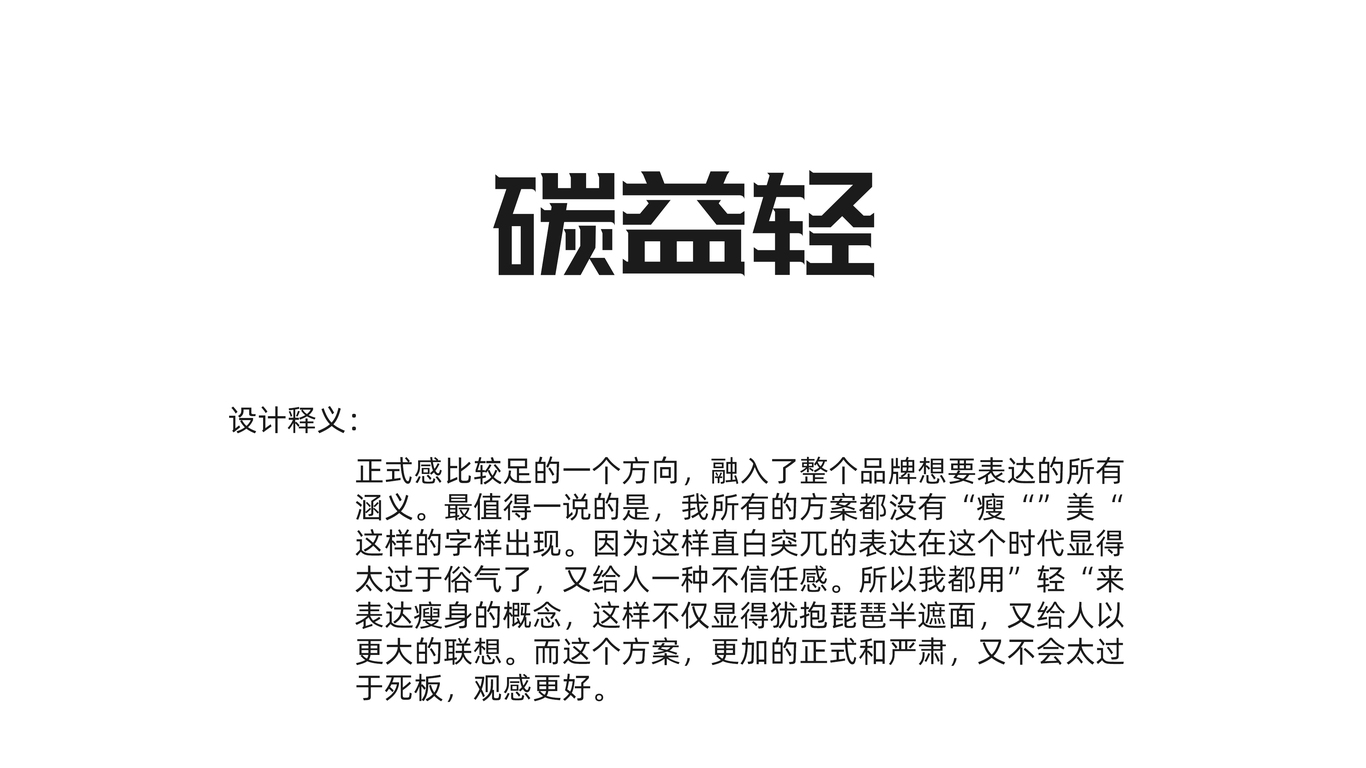 碳益轻

设计释义：

正式感比较足的一个方向，融入了整个品牌想要表达的所有涵义。最值得一说的是，我所有的方案都没有“瘦“”美“这样的字样出现。因为这样直白突兀的表达在这个时代显得太过于俗气了，又给人一种不信任感。所以我都用”轻“来表达瘦身的概念，这样不仅显得犹抱琵琶半遮面，又给人以更大的联想。而这个方案，更加的正式和严肃，又不会太过于死板，观感更好。